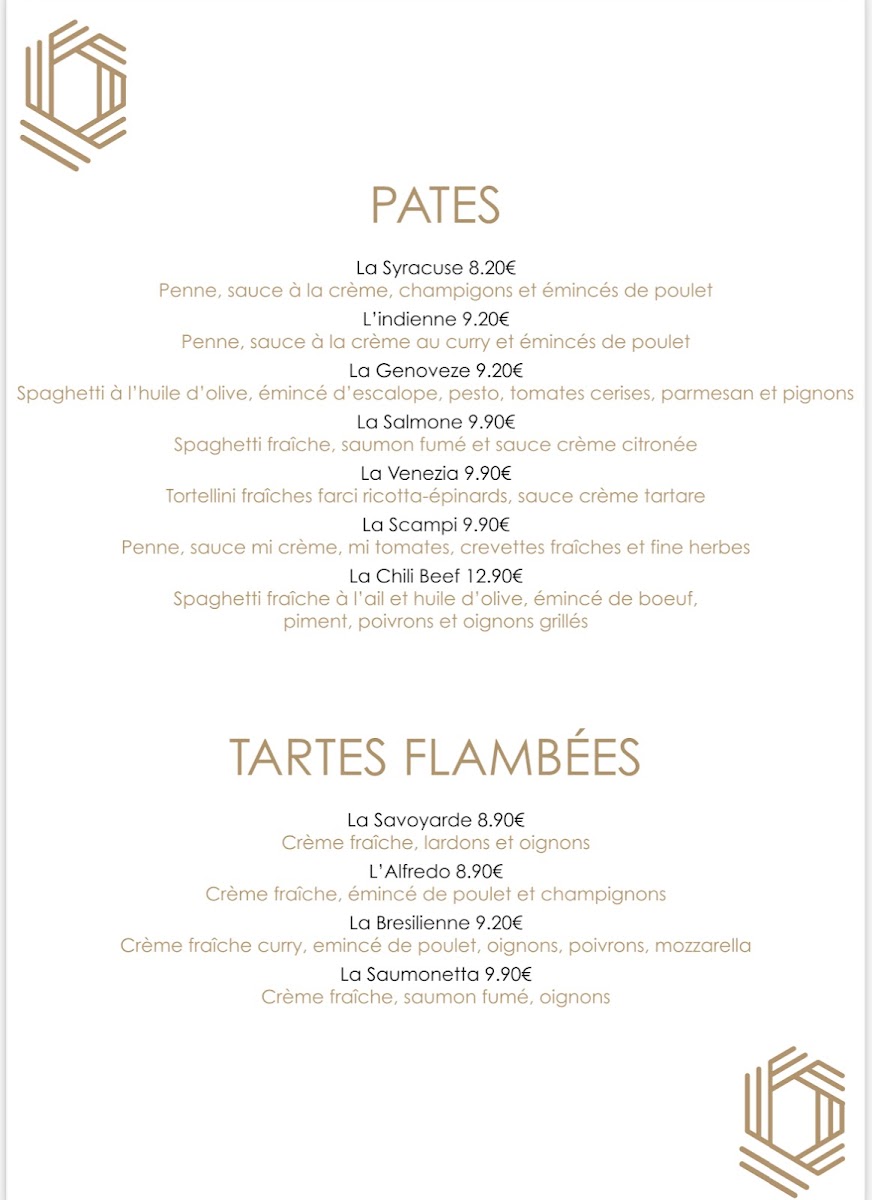 PATES

La Syracuse 8.20€
Penne, sauce à la crème, champigons et émincés de poulet
L'indienne 9.20€
Penne, sauce à la crème au curry et émincés de poulet
La Genoveze 9.20€
Spaghetti à l'huile d'olive, émincé d'escalope, pesto, tomates cerises, parmesan et pignons
La Salmone 9.90€
Spaghetti fraîche, saumon fumé et sauce crème citronée
La Venezia 9.90€
Tortellini fraîches farci ricotta-épinards, sauce crème tartare
La Scampi 9.90€
Penne, sauce mi crème, mi tomates, crevettes fraîches et fine herbes
La Chili Beef 12.90€
Spaghetti fraîche à l'ail et huile d'olive, émincé de boeuf, piment, poivrons et oignons grillés

TARTES FLAMBÉES

La Savoyarde 8.90€
Crème fraîche, lardons et oignons
L'Alfredo 8.90€
Crème fraîche, émincé de poulet et champignons
La Bresilienne 9.20€
Crème fraîche curry, emincé de poulet, oignons, poivrons, mozzarella
La Saumonetta 9.90€
Crème fraîche, saumon fumé, oignons